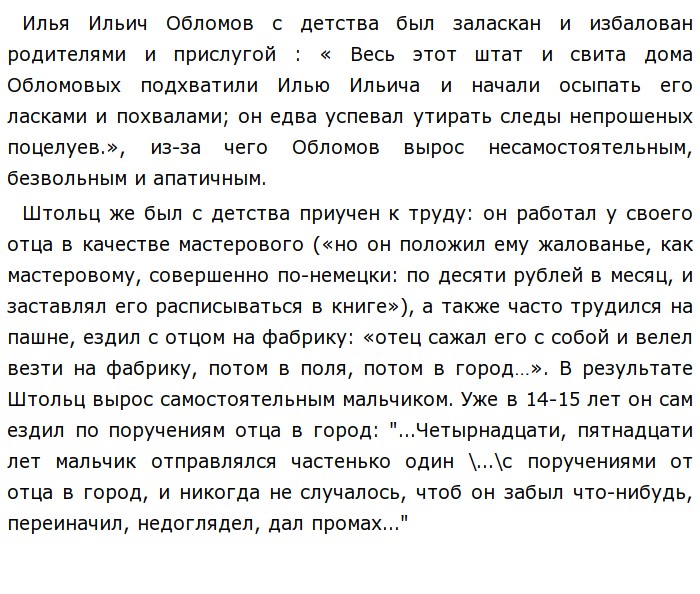 Илья Ильич Обломов с детства был заласкан и избалован родителями и прислугой : « Весь этот штат и свита дома Обломовых подхватили Илью Ильича и начали осыпать его ласками и похвалами; он едва успевал утирать следы непрошеных поцелуев.», из-за чего Обломов вырос несамостоятельным, безвольным и апатичным.

Штольц же был с детства приучен к труду: он работал у своего отца в качестве мастерового («но он положил ему жалованье, как мастеровому, совершенно по-немецки: по десяти рублей в месяц, и заставлял его расписываться в книге»), а также часто трудился на пашне, ездил с отцом на фабрику: «отец сажал его с собой и велел везти на фабрику, потом в поля, потом в город…». В результате Штольц вырос самостоятельным мальчиком. Уже в 14-15 лет он сам ездил по поручениям отца в город: "...Четырнадцати, пятнадцати лет мальчик отправлялся частенько один \...\с поручениями от отца в город, и никогда не случалось, чтоб он забыл что-нибудь, переиначил, недоглядел, дал промах..."